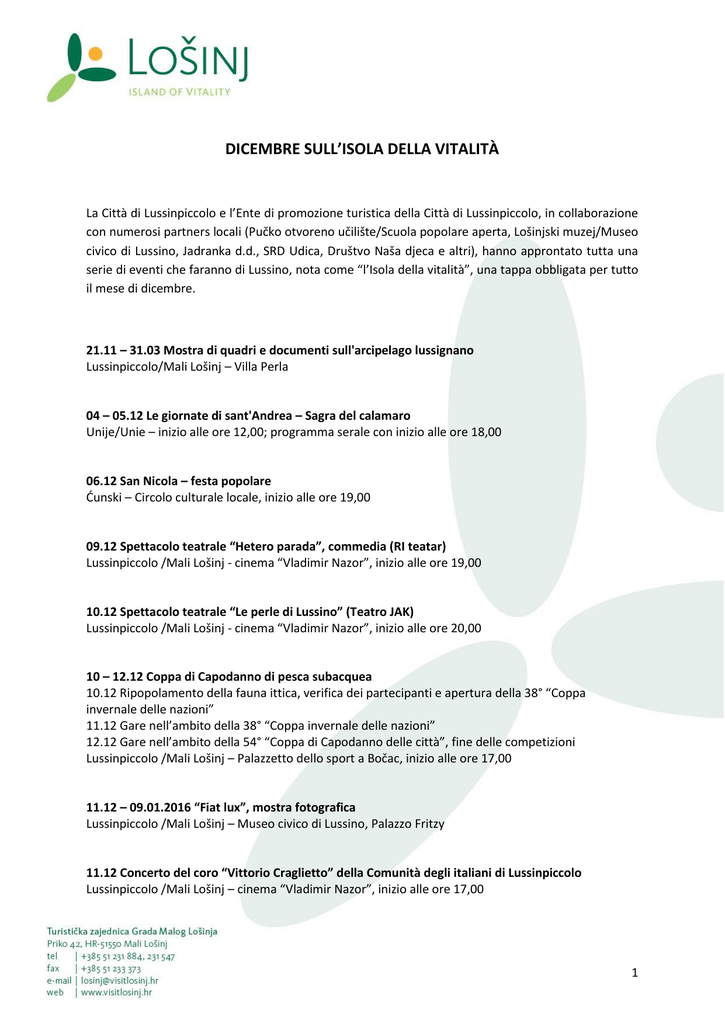 LOŠINJ
ISLAND OF VITALITY

DICEMBRE SULL'ISOLA DELLA VITALITÀ

La Città di Lussinpiccolo e l'Ente di promozione turistica della Città di Lussinpiccolo, in collaborazione con numerosi partners locali (Pučko otvoreno učilište/Scuola popolare aperta, Lošinjski muzej/Museo civico di Lussino, Jadranka d.d., SRD Udica, Društvo Naša djeca e altri), hanno approntato tutta una serie di eventi che faranno di Lussino, nota come "l'Isola della vitalità", una tappa obbligata per tutto il mese di dicembre.

21.11 – 31.03 Mostra di quadri e documenti sull'arcipelago lussignano
Lussinpiccolo/Mali Lošinj – Villa Perla

04 – 05.12 Le giornate di sant'Andrea – Sagra del calamaro
Unije/Unie – inizio alle ore 12,00; programma serale con inizio alle ore 18,00

06.12 San Nicola – festa popolare
Ćunski – Circolo culturale locale, inizio alle ore 19,00

09.12 Spettacolo teatrale "Hetero parada", commedia (RI teatar)
Lussinpiccolo /Mali Lošinj - cinema "Vladimir Nazor", inizio alle ore 19,00

10.12 Spettacolo teatrale "Le perle di Lussino" (Teatro JAK)
Lussinpiccolo /Mali Lošinj - cinema "Vladimir Nazor", inizio alle ore 20,00

10 – 12.12 Coppa di Capodanno di pesca subacquea
10.12 Ripopolamento della fauna ittica, verifica dei partecipanti e apertura della 38° "Coppa invernale delle nazioni"
11.12 Gare nell'ambito della 38° "Coppa invernale delle nazioni"
12.12 Gare nell'ambito della 54° "Coppa di Capodanno delle città", fine delle competizioni
Lussinpiccolo /Mali Lošinj – Palazzetto dello sport a Bočac, inizio alle ore 17,00

11.12 – 09.01.2016 "Fiat lux", mostra fotografica
Lussinpiccolo /Mali Lošinj – Museo civico di Lussino, Palazzo Fritzy

11.12 Concerto del coro "Vittorio Craglietto" della Comunità degli italiani di Lussinpiccolo
Lussinpiccolo /Mali Lošinj – cinema "Vladimir Nazor", inizio alle ore 17,00

Turistička zajednica Grada Malog Lošinja
Priko 42, HR-51550 Mali Lošinj
tel | +385 51 231 884, 231 547
fax | +385 51 233 373
e-mail | losinj@visitlosinj.hr
web | www.visitlosinj.hr

1